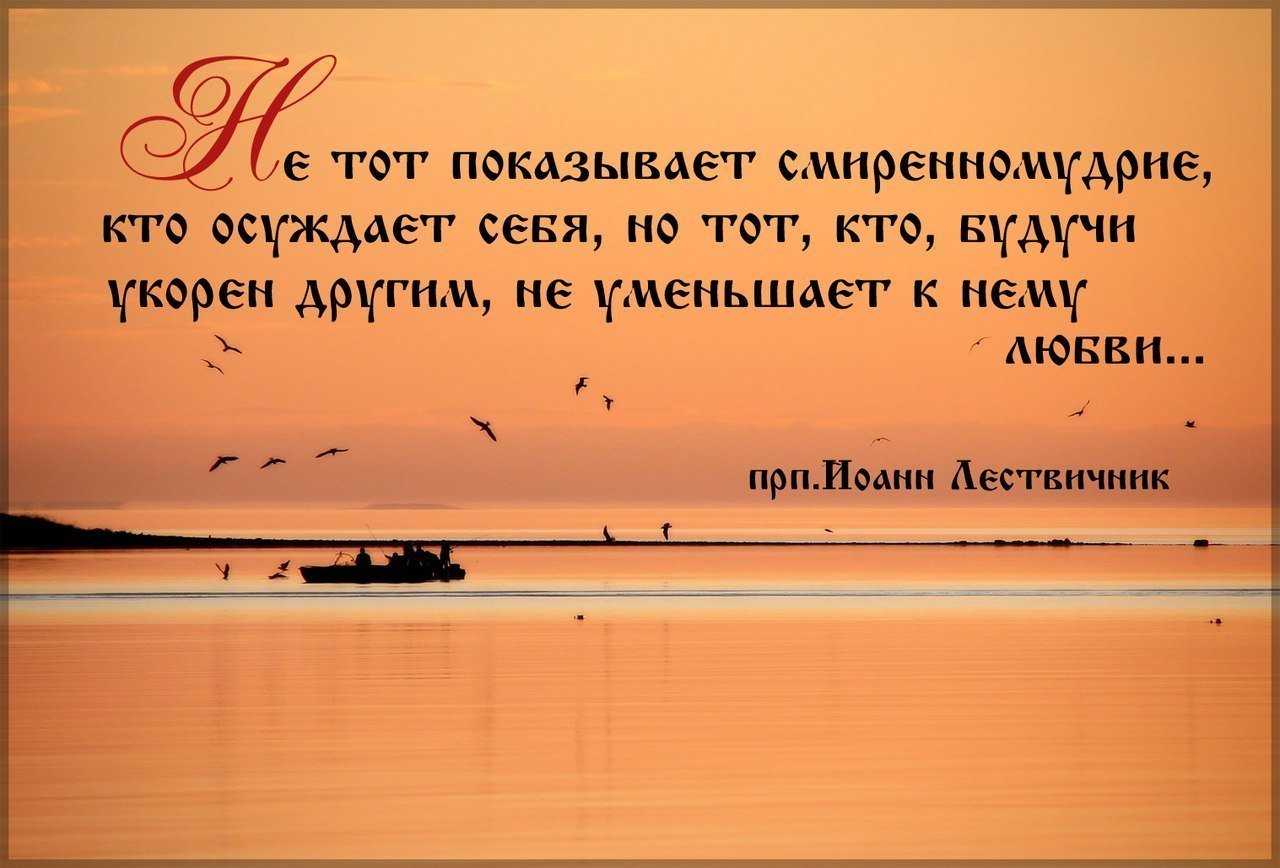 Не тот показывает смиренномудрие, кто осуждает себя, но тот, кто, будучи укорен другим, не уменьшает к нему любви...

прп.Иоанн Лествичник